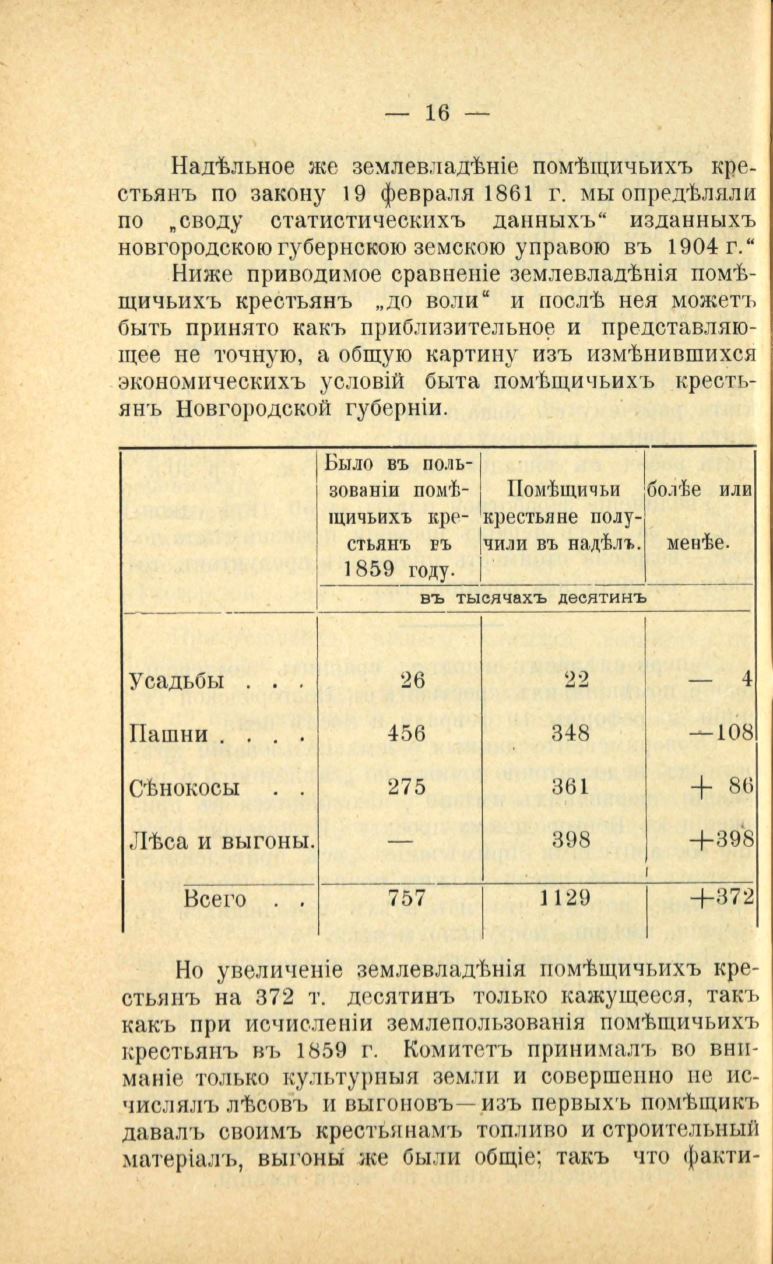 — 16 —

Надѣльное же землевладѣніе помѣщичьихъ крестьянъ по закону 19 февраля 1861 г. мы опредѣляли по „своду статистическихъ данныхъ“ изданныхъ новгородскою губернскою земскою управою въ 1904 г.“

Ниже приводимое сравненіе землевладѣнія помѣщичьихъ крестьянъ „до воли“ и послѣ нея можетъ быть принято какъ приблизительное и представляющее не точную, а общую картину изъ измѣнившихся экономическихъ условій быта помѣщичьихъ крестьянъ Новгородской губерніи.

| | Было въ пользованіи помѣщичьихъ крестьянъ въ 1859 году. | Помѣщичьи крестьяне получили въ надѣлъ. | болѣе или менѣе. |
|---|---|---|---|
| | въ тысячахъ десятинъ | | |
| Усадьбы . . . | 26 | 22 | — 4 |
| Пашни . . . . | 456 | 348 | —108 |
| Сѣнокосы . . | 275 | 361 | + 86 |
| Лѣса и выгоны. | — | 398 | +398 |
| Всего . . | 757 | 1129 | +372 |

Но увеличеніе землевладѣнія помѣщичьихъ крестьянъ на 372 т. десятинъ только кажущееся, такъ какъ при исчисленіи землепользованія помѣщичьихъ крестьянъ въ 1859 г. Комитетъ принималъ во вниманіе только культурныя земли и совершенно не исчислялъ лѣсовъ и выгоновъ—изъ первыхъ помѣщикъ давалъ своимъ крестьянамъ топливо и строительный матеріалъ, выгоны же были общіе; такъ что факти-